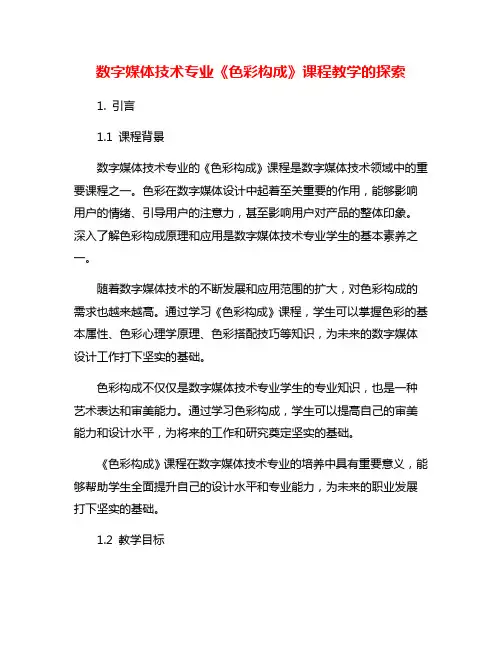 数字媒体技术专业《色彩构成》课程教学的探索

1. 引言

1.1 课程背景

数字媒体技术专业的《色彩构成》课程是数字媒体技术领域中的重要课程之一。色彩在数字媒体设计中起着至关重要的作用，能够影响用户的情绪、引导用户的注意力，甚至影响用户对产品的整体印象。深入了解色彩构成原理和应用是数字媒体技术专业学生的基本素养之一。

随着数字媒体技术的不断发展和应用范围的扩大，对色彩构成的需求也越来越高。通过学习《色彩构成》课程，学生可以掌握色彩的基本属性、色彩心理学原理、色彩搭配技巧等知识，为未来的数字媒体设计工作打下坚实的基础。

色彩构成不仅仅是数字媒体技术专业学生的专业知识，也是一种艺术表达和审美能力。通过学习色彩构成，学生可以提高自己的审美能力和设计水平，为将来的工作和研究奠定坚实的基础。

《色彩构成》课程在数字媒体技术专业的培养中具有重要意义，能够帮助学生全面提升自己的设计水平和专业能力，为未来的职业发展打下坚实的基础。

1.2 教学目标